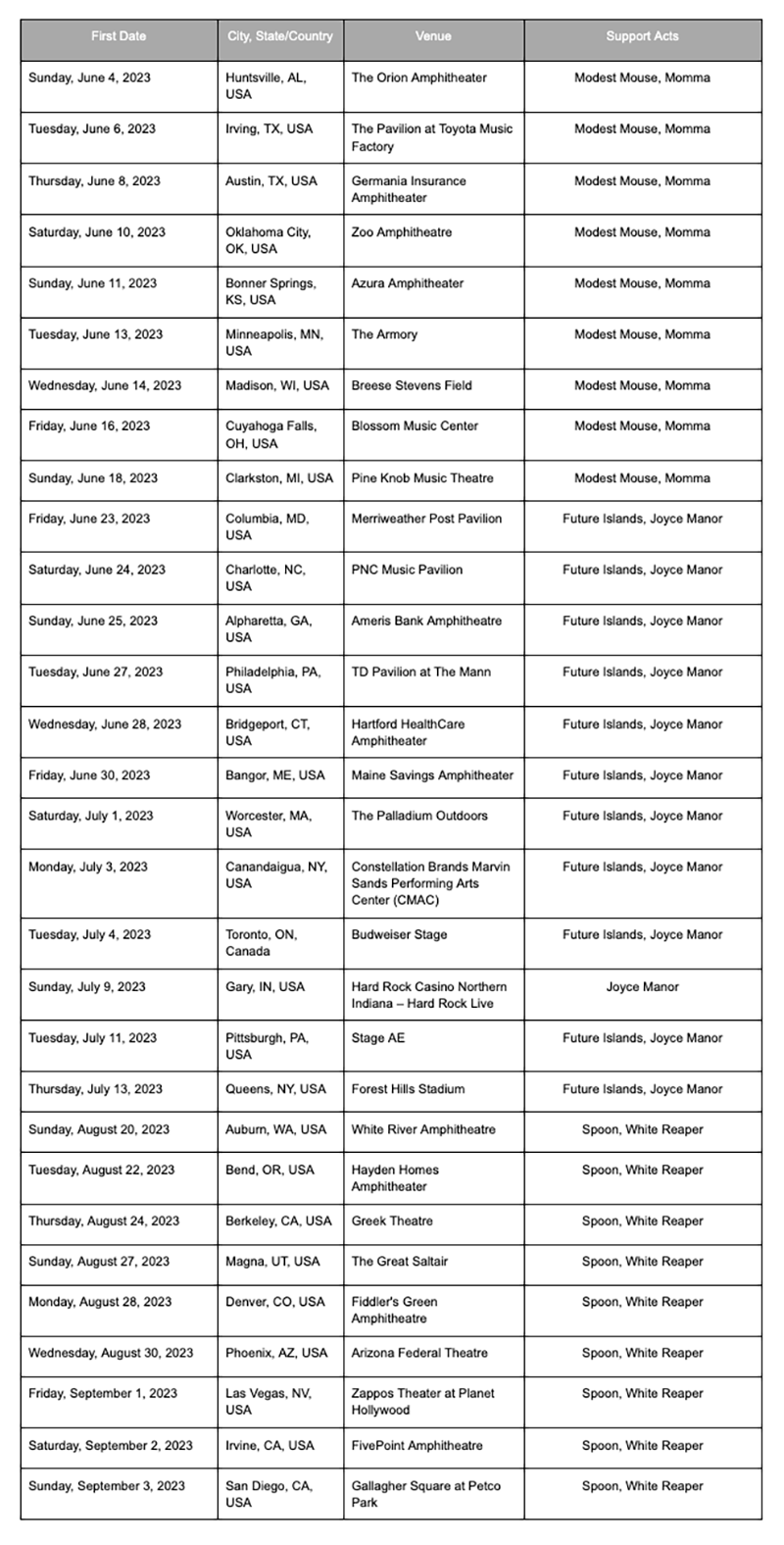 | First Date | City, State/Country | Venue | Support Acts |
|---|---|---|---|
| Sunday, June 4, 2023 | Huntsville, AL, USA | The Orion Amphitheater | Modest Mouse, Momma |
| Tuesday, June 6, 2023 | Irving, TX, USA | The Pavilion at Toyota Music Factory | Modest Mouse, Momma |
| Thursday, June 8, 2023 | Austin, TX, USA | Germania Insurance Amphitheater | Modest Mouse, Momma |
| Saturday, June 10, 2023 | Oklahoma City, OK, USA | Zoo Amphitheatre | Modest Mouse, Momma |
| Sunday, June 11, 2023 | Bonner Springs, KS, USA | Azura Amphitheater | Modest Mouse, Momma |
| Tuesday, June 13, 2023 | Minneapolis, MN, USA | The Armory | Modest Mouse, Momma |
| Wednesday, June 14, 2023 | Madison, WI, USA | Breese Stevens Field | Modest Mouse, Momma |
| Friday, June 16, 2023 | Cuyahoga Falls, OH, USA | Blossom Music Center | Modest Mouse, Momma |
| Sunday, June 18, 2023 | Clarkston, MI, USA | Pine Knob Music Theatre | Modest Mouse, Momma |
| Friday, June 23, 2023 | Columbia, MD, USA | Merriweather Post Pavilion | Future Islands, Joyce Manor |
| Saturday, June 24, 2023 | Charlotte, NC, USA | PNC Music Pavilion | Future Islands, Joyce Manor |
| Sunday, June 25, 2023 | Alpharetta, GA, USA | Ameris Bank Amphitheatre | Future Islands, Joyce Manor |
| Tuesday, June 27, 2023 | Philadelphia, PA, USA | TD Pavilion at The Mann | Future Islands, Joyce Manor |
| Wednesday, June 28, 2023 | Bridgeport, CT, USA | Hartford HealthCare Amphitheater | Future Islands, Joyce Manor |
| Friday, June 30, 2023 | Bangor, ME, USA | Maine Savings Amphitheater | Future Islands, Joyce Manor |
| Saturday, July 1, 2023 | Worcester, MA, USA | The Palladium Outdoors | Future Islands, Joyce Manor |
| Monday, July 3, 2023 | Canandaigua, NY, USA | Constellation Brands Marvin Sands Performing Arts Center (CMAC) | Future Islands, Joyce Manor |
| Tuesday, July 4, 2023 | Toronto, ON, Canada | Budweiser Stage | Future Islands, Joyce Manor |
| Sunday, July 9, 2023 | Gary, IN, USA | Hard Rock Casino Northern Indiana – Hard Rock Live | Joyce Manor |
| Tuesday, July 11, 2023 | Pittsburgh, PA, USA | Stage AE | Future Islands, Joyce Manor |
| Thursday, July 13, 2023 | Queens, NY, USA | Forest Hills Stadium | Future Islands, Joyce Manor |
| Sunday, August 20, 2023 | Auburn, WA, USA | White River Amphitheatre | Spoon, White Reaper |
| Tuesday, August 22, 2023 | Bend, OR, USA | Hayden Homes Amphitheater | Spoon, White Reaper |
| Thursday, August 24, 2023 | Berkeley, CA, USA | Greek Theatre | Spoon, White Reaper |
| Sunday, August 27, 2023 | Magna, UT, USA | The Great Saltair | Spoon, White Reaper |
| Monday, August 28, 2023 | Denver, CO, USA | Fiddler's Green Amphitheatre | Spoon, White Reaper |
| Wednesday, August 30, 2023 | Phoenix, AZ, USA | Arizona Federal Theatre | Spoon, White Reaper |
| Friday, September 1, 2023 | Las Vegas, NV, USA | Zappos Theater at Planet Hollywood | Spoon, White Reaper |
| Saturday, September 2, 2023 | Irvine, CA, USA | FivePoint Amphitheatre | Spoon, White Reaper |
| Sunday, September 3, 2023 | San Diego, CA, USA | Gallagher Square at Petco Park | Spoon, White Reaper |